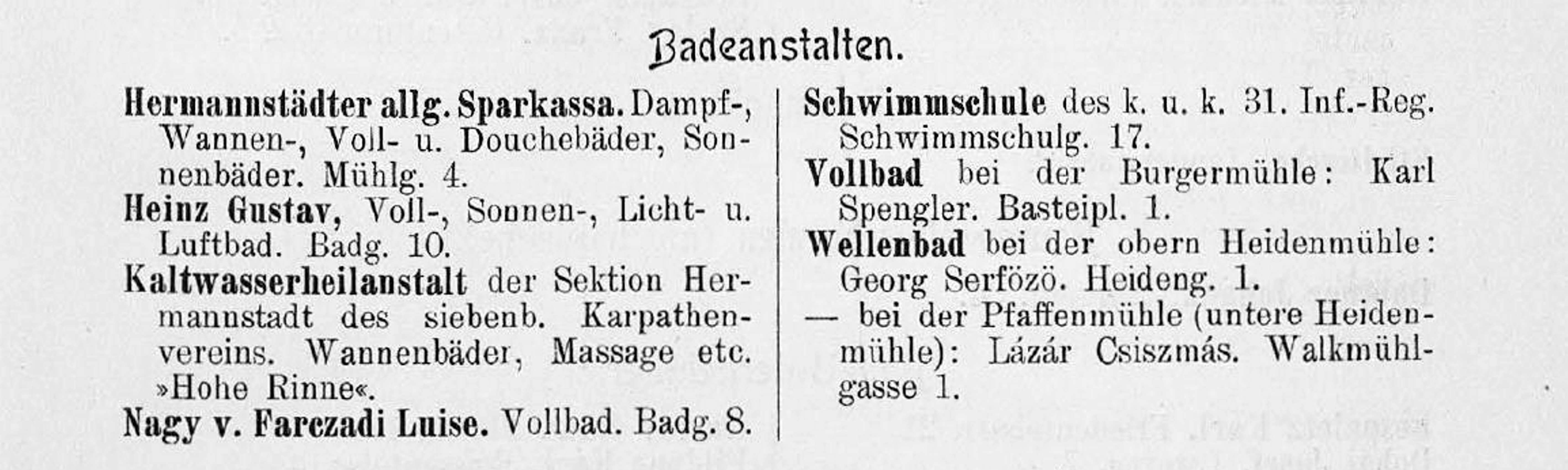 Badeanstalten.

Hermannstädter allg. Sparkassa. Dampf-, Wannen-, Voll- u. Douchebäder, Sonnenbäder. Mühlg. 4.

Heinz Gustav, Voll-, Sonnen-, Licht- u. Luftbad. Badg. 10.

Kaltwasserheilanstalt der Sektion Hermannstadt des siebenb. Karpathenvereins. Wannenbäder, Massage etc. »Hohe Rinne«.

Nagy v. Farczadi Luise. Vollbad. Badg. 8.

Schwimmschule des k. u. k. 31. Inf.-Reg. Schwimmschulg. 17.

Vollbad bei der Burgermühle: Karl Spengler. Basteipl. 1.

Wellenbad bei der obern Heidenmühle: Georg Serfözö. Heideng. 1.

— bei der Pfaffenmühle (untere Heidenmühle): Lázár Csiszmás. Walkmühlgasse 1.